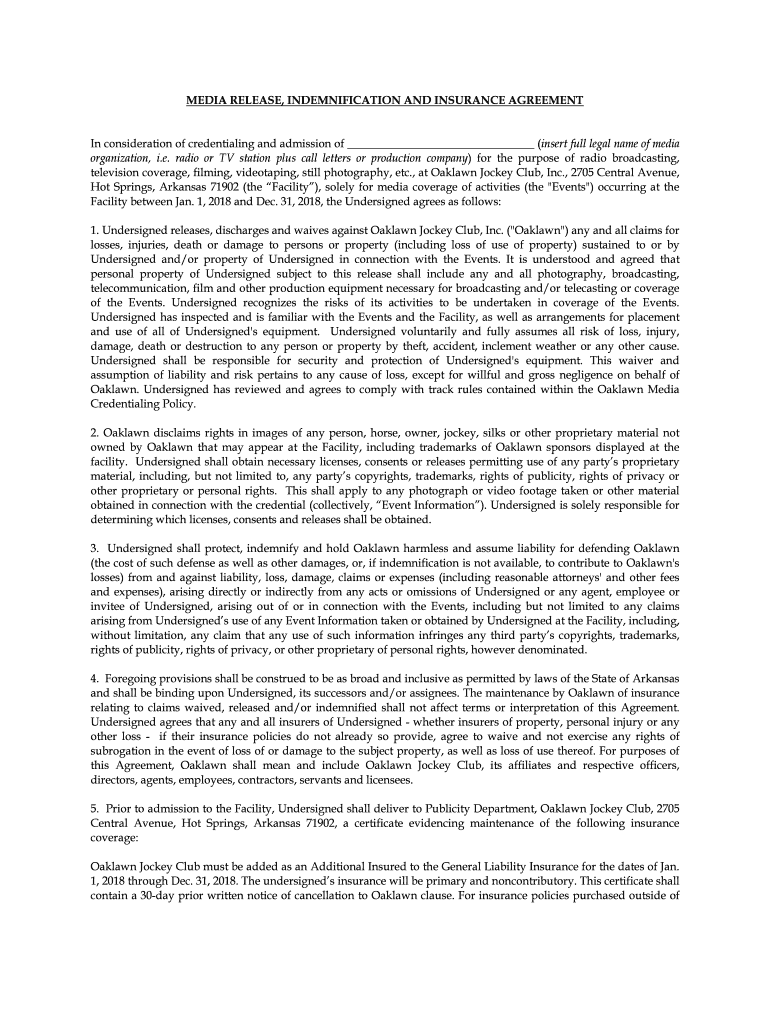 MEDIA RELEASE, INDEMNIFICATION AND INSURANCE AGREEMENT

In consideration of credentialing and admission of ________________________________ (insert full legal name of media organization, i.e. radio or TV station plus call letters or production company) for the purpose of radio broadcasting, television coverage, filming, videotaping, still photography, etc., at Oaklawn Jockey Club, Inc., 2705 Central Avenue, Hot Springs, Arkansas 71902 (the "Facility"), solely for media coverage of activities (the "Events") occurring at the Facility between Jan. 1, 2018 and Dec. 31, 2018, the Undersigned agrees as follows:

1. Undersigned releases, discharges and waives against Oaklawn Jockey Club, Inc. ("Oaklawn") any and all claims for losses, injuries, death or damage to persons or property (including loss of use of property) sustained to or by Undersigned and/or property of Undersigned in connection with the Events. It is understood and agreed that personal property of Undersigned subject to this release shall include any and all photography, broadcasting, telecommunication, film and other production equipment necessary for broadcasting and/or telecasting or coverage of the Events. Undersigned recognizes the risks of its activities to be undertaken in coverage of the Events. Undersigned has inspected and is familiar with the Events and the Facility, as well as arrangements for placement and use of all of Undersigned's equipment. Undersigned voluntarily and fully assumes all risk of loss, injury, damage, death or destruction to any person or property by theft, accident, inclement weather or any other cause. Undersigned shall be responsible for security and protection of Undersigned's equipment. This waiver and assumption of liability and risk pertains to any cause of loss, except for willful and gross negligence on behalf of Oaklawn. Undersigned has reviewed and agrees to comply with track rules contained within the Oaklawn Media Credentialing Policy.

2. Oaklawn disclaims rights in images of any person, horse, owner, jockey, silks or other proprietary material not owned by Oaklawn that may appear at the Facility, including trademarks of Oaklawn sponsors displayed at the facility. Undersigned shall obtain necessary licenses, consents or releases permitting use of any party's proprietary material, including, but not limited to, any party's copyrights, trademarks, rights of publicity, rights of privacy or other proprietary or personal rights. This shall apply to any photograph or video footage taken or other material obtained in connection with the credential (collectively, "Event Information"). Undersigned is solely responsible for determining which licenses, consents and releases shall be obtained.

3. Undersigned shall protect, indemnify and hold Oaklawn harmless and assume liability for defending Oaklawn (the cost of such defense as well as other damages, or, if indemnification is not available, to contribute to Oaklawn's losses) from and against liability, loss, damage, claims or expenses (including reasonable attorneys' and other fees and expenses), arising directly or indirectly from any acts or omissions of Undersigned or any agent, employee or invitee of Undersigned, arising out of or in connection with the Events, including but not limited to any claims arising from Undersigned's use of any Event Information taken or obtained by Undersigned at the Facility, including, without limitation, any claim that any use of such information infringes any third party's copyrights, trademarks, rights of publicity, rights of privacy, or other proprietary of personal rights, however denominated.

4. Foregoing provisions shall be construed to be as broad and inclusive as permitted by laws of the State of Arkansas and shall be binding upon Undersigned, its successors and/or assignees. The maintenance by Oaklawn of insurance relating to claims waived, released and/or indemnified shall not affect terms or interpretation of this Agreement. Undersigned agrees that any and all insurers of Undersigned - whether insurers of property, personal injury or any other loss - if their insurance policies do not already so provide, agree to waive and not exercise any rights of subrogation in the event of loss of or damage to the subject property, as well as loss of use thereof. For purposes of this Agreement, Oaklawn shall mean and include Oaklawn Jockey Club, its affiliates and respective officers, directors, agents, employees, contractors, servants and licensees.

5. Prior to admission to the Facility, Undersigned shall deliver to Publicity Department, Oaklawn Jockey Club, 2705 Central Avenue, Hot Springs, Arkansas 71902, a certificate evidencing maintenance of the following insurance coverage:

Oaklawn Jockey Club must be added as an Additional Insured to the General Liability Insurance for the dates of Jan. 1, 2018 through Dec. 31, 2018. The undersigned's insurance will be primary and noncontributory. This certificate shall contain a 30-day prior written notice of cancellation to Oaklawn clause. For insurance policies purchased outside of